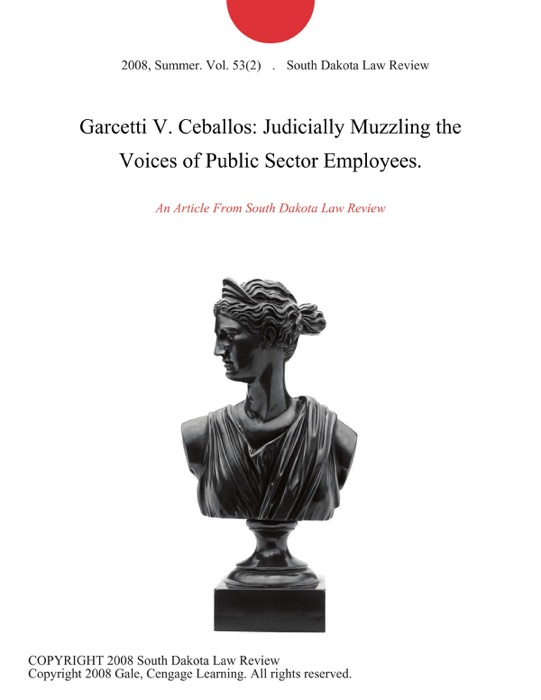 2008, Summer. Vol. 53(2) . South Dakota Law Review

Garcetti V. Ceballos: Judicially Muzzling the Voices of Public Sector Employees.

An Article From South Dakota Law Review

COPYRIGHT 2008 South Dakota Law Review
Copyright 2008 Gale, Cengage Learning. All rights reserved.